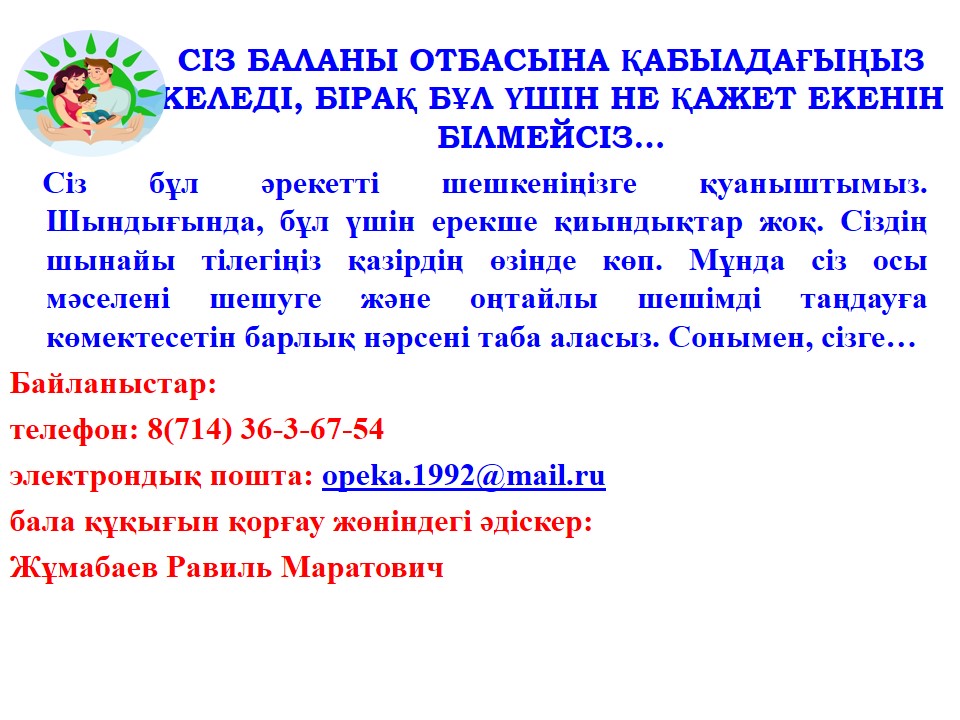 СІЗ БАЛАНЫ ОТБАСЫНА ҚАБЫЛДАҒЫҢЫЗ КЕЛЕДІ, БІРАҚ БҰЛ ҮШІН НЕ ҚАЖЕТ ЕКЕНІН БІЛМЕЙСІЗ...

Сіз бұл әрекетті шешкеніңізге қуаныштымыз. Шындығында, бұл үшін ерекше қиындықтар жоқ. Сіздің шынайы тілегіңіз қазірдің өзінде көп. Мұнда сіз осы мәселені шешуге және оңтайлы шешімді таңдауға көмектесетін барлық нәрсені таба аласыз. Сонымен, сізге…

Байланыстар:

телефон: 8(714) 36-3-67-54

электрондық пошта: opeka.1992@mail.ru

бала құқығын қорғау жөніндегі әдіскер:

Жұмабаев Равиль Маратович